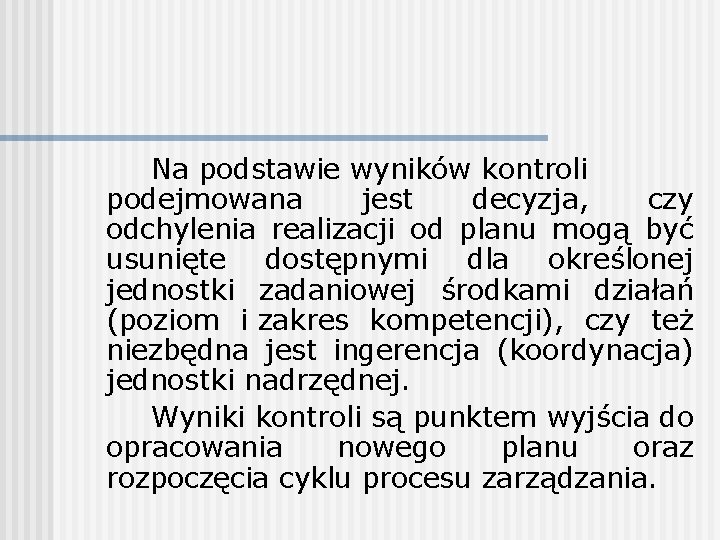 Na podstawie wyników kontroli podejmowana jest decyzja, czy odchylenia realizacji od planu mogą być usunięte dostępnymi dla określonej jednostki zadaniowej środkami działań (poziom i zakres kompetencji), czy też niezbędna jest ingerencja (koordynacja) jednostki nadrzędnej.

Wyniki kontroli są punktem wyjścia do opracowania nowego planu oraz rozpoczęcia cyklu procesu zarządzania.